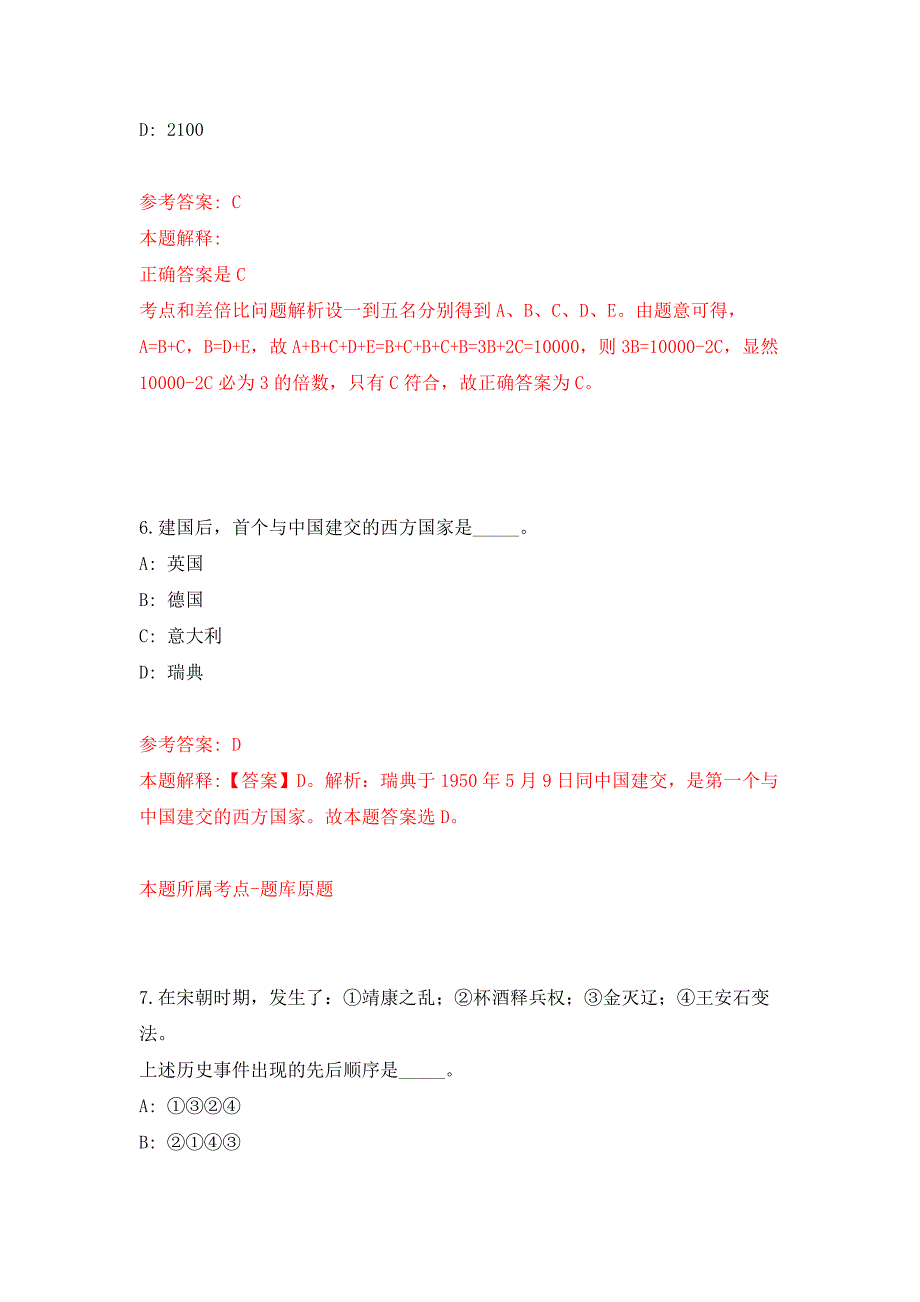 D: 2100

参考答案: C
本题解释:
正确答案是 C
考点和差倍比问题解析设一到五名分别得到 A、B、C、D、E。由题意可得，A=B+C，B=D+E，故 A+B+C+D+E=B+C+B+C+B=3B+2C=10000，则 3B=10000-2C，显然 10000-2C 必为 3 的倍数，只有 C 符合，故正确答案为 C。

6.建国后，首个与中国建交的西方国家是_____。
A: 英国
B: 德国
C: 意大利
D: 瑞典

参考答案: D
本题解释:【答案】D。解析：瑞典于 1950 年 5 月 9 日同中国建交，是第一个与中国建交的西方国家。故本题答案选 D。

本题所属考点-题库原题

7.在宋朝时期，发生了：①靖康之乱；②杯酒释兵权；③金灭辽；④王安石变法。
上述历史事件出现的先后顺序是_____。
A: ①③②④
B: ②①④③